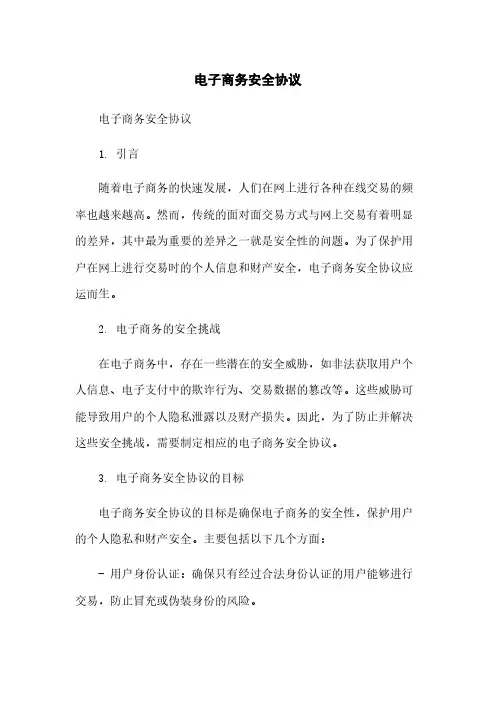 电子商务安全协议

电子商务安全协议

1. 引言

随着电子商务的快速发展，人们在网上进行各种在线交易的频率也越来越高。然而，传统的面对面交易方式与网上交易有着明显的差异，其中最为重要的差异之一就是安全性的问题。为了保护用户在网上进行交易时的个人信息和财产安全，电子商务安全协议应运而生。

2. 电子商务的安全挑战

在电子商务中，存在一些潜在的安全威胁，如非法获取用户个人信息、电子支付中的欺诈行为、交易数据的篡改等。这些威胁可能导致用户的个人隐私泄露以及财产损失。因此，为了防止并解决这些安全挑战，需要制定相应的电子商务安全协议。

3. 电子商务安全协议的目标

电子商务安全协议的目标是确保电子商务的安全性，保护用户的个人隐私和财产安全。主要包括以下几个方面：

- 用户身份认证：确保只有经过合法身份认证的用户能够进行交易，防止冒充或伪装身份的风险。